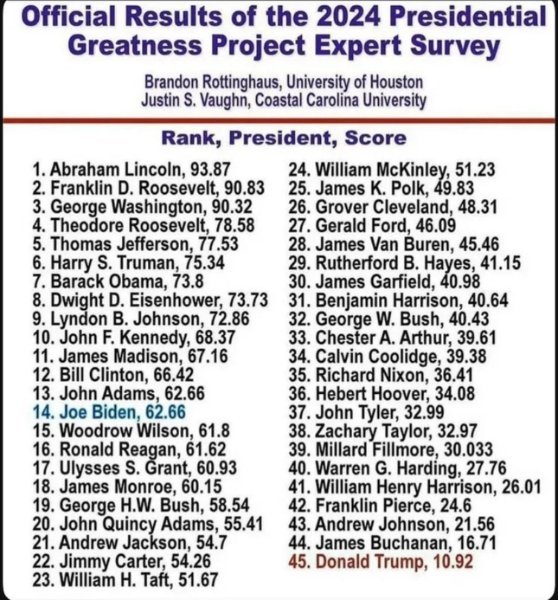 Official Results of the 2024 Presidential Greatness Project Expert Survey

Brandon Rottinghaus, University of Houston
Justin S. Vaughn, Coastal Carolina University

Rank, President, Score

1. Abraham Lincoln, 93.87
2. Franklin D. Roosevelt, 90.83
3. George Washington, 90.32
4. Theodore Roosevelt, 78.58
5. Thomas Jefferson, 77.53
6. Harry S. Truman, 75.34
7. Barack Obama, 73.8
8. Dwight D. Eisenhower, 73.73
9. Lyndon B. Johnson, 72.86
10. John F. Kennedy, 68.37
11. James Madison, 67.16
12. Bill Clinton, 66.42
13. John Adams, 62.66
14. Joe Biden, 62.66
15. Woodrow Wilson, 61.8
16. Ronald Reagan, 61.62
17. Ulysses S. Grant, 60.93
18. James Monroe, 60.15
19. George H.W. Bush, 58.54
20. John Quincy Adams, 55.41
21. Andrew Jackson, 54.7
22. Jimmy Carter, 54.26
23. William H. Taft, 51.67

24. William McKinley, 51.23
25. James K. Polk, 49.83
26. Grover Cleveland, 48.31
27. Gerald Ford, 46.09
28. James Van Buren, 45.46
29. Rutherford B. Hayes, 41.15
30. James Garfield, 40.98
31. Benjamin Harrison, 40.64
32. George W. Bush, 40.43
33. Chester A. Arthur, 39.61
34. Calvin Coolidge, 39.38
35. Richard Nixon, 36.41
36. Hebert Hoover, 34.08
37. John Tyler, 32.99
38. Zachary Taylor, 32.97
39. Millard Fillmore, 30.033
40. Warren G. Harding, 27.76
41. William Henry Harrison, 26.01
42. Franklin Pierce, 24.6
43. Andrew Johnson, 21.56
44. James Buchanan, 16.71
45. Donald Trump, 10.92